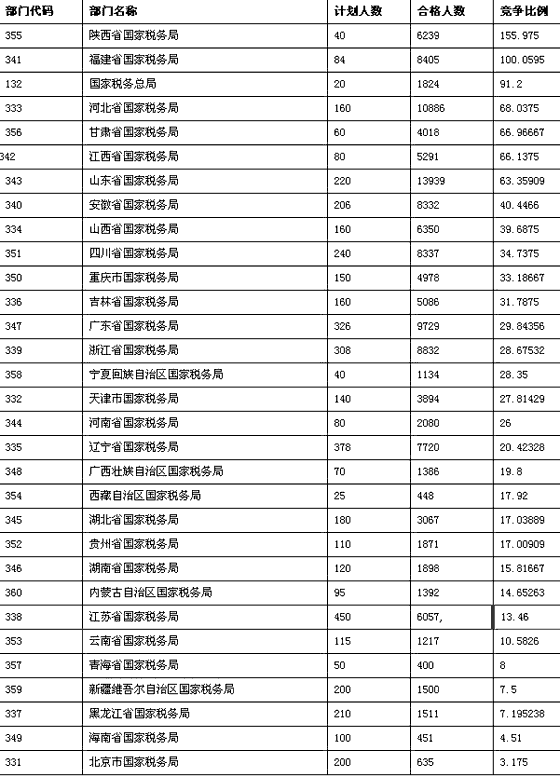 | 部门代码 | 部门名称 | 计划人数 | 合格人数 | 竞争比例 |
|---|---|---|---|---|
| 355 | 陕西省国家税务局 | 40 | 6239 | 155.975 |
| 341 | 福建省国家税务局 | 84 | 8405 | 100.0595 |
| 132 | 国家税务总局 | 20 | 1824 | 91.2 |
| 333 | 河北省国家税务局 | 160 | 10886 | 68.0375 |
| 356 | 甘肃省国家税务局 | 60 | 4018 | 66.96667 |
| 342 | 江西省国家税务局 | 80 | 5291 | 66.1375 |
| 343 | 山东省国家税务局 | 220 | 13939 | 63.35909 |
| 340 | 安徽省国家税务局 | 206 | 8332 | 40.4466 |
| 334 | 山西省国家税务局 | 160 | 6350 | 39.6875 |
| 351 | 四川省国家税务局 | 240 | 8337 | 34.7375 |
| 350 | 重庆市国家税务局 | 150 | 4978 | 33.18667 |
| 336 | 吉林省国家税务局 | 160 | 5086 | 31.7875 |
| 347 | 广东省国家税务局 | 326 | 9729 | 29.84356 |
| 339 | 浙江省国家税务局 | 308 | 8832 | 28.67532 |
| 358 | 宁夏回族自治区国家税务局 | 40 | 1134 | 28.35 |
| 332 | 天津市国家税务局 | 140 | 3894 | 27.81429 |
| 344 | 河南省国家税务局 | 80 | 2080 | 26 |
| 335 | 辽宁省国家税务局 | 378 | 7720 | 20.42328 |
| 348 | 广西壮族自治区国家税务局 | 70 | 1386 | 19.8 |
| 354 | 西藏自治区国家税务局 | 25 | 448 | 17.92 |
| 345 | 湖北省国家税务局 | 180 | 3067 | 17.03889 |
| 352 | 贵州省国家税务局 | 110 | 1871 | 17.00909 |
| 346 | 湖南省国家税务局 | 120 | 1898 | 15.81667 |
| 360 | 内蒙古自治区国家税务局 | 95 | 1392 | 14.65263 |
| 338 | 江苏省国家税务局 | 450 | 6057, | 13.46 |
| 353 | 云南省国家税务局 | 115 | 1217 | 10.5826 |
| 357 | 青海省国家税务局 | 50 | 400 | 8 |
| 359 | 新疆维吾尔自治区国家税务局 | 200 | 1500 | 7.5 |
| 337 | 黑龙江省国家税务局 | 210 | 1511 | 7.195238 |
| 349 | 海南省国家税务局 | 100 | 451 | 4.51 |
| 331 | 北京市国家税务局 | 200 | 635 | 3.175 |